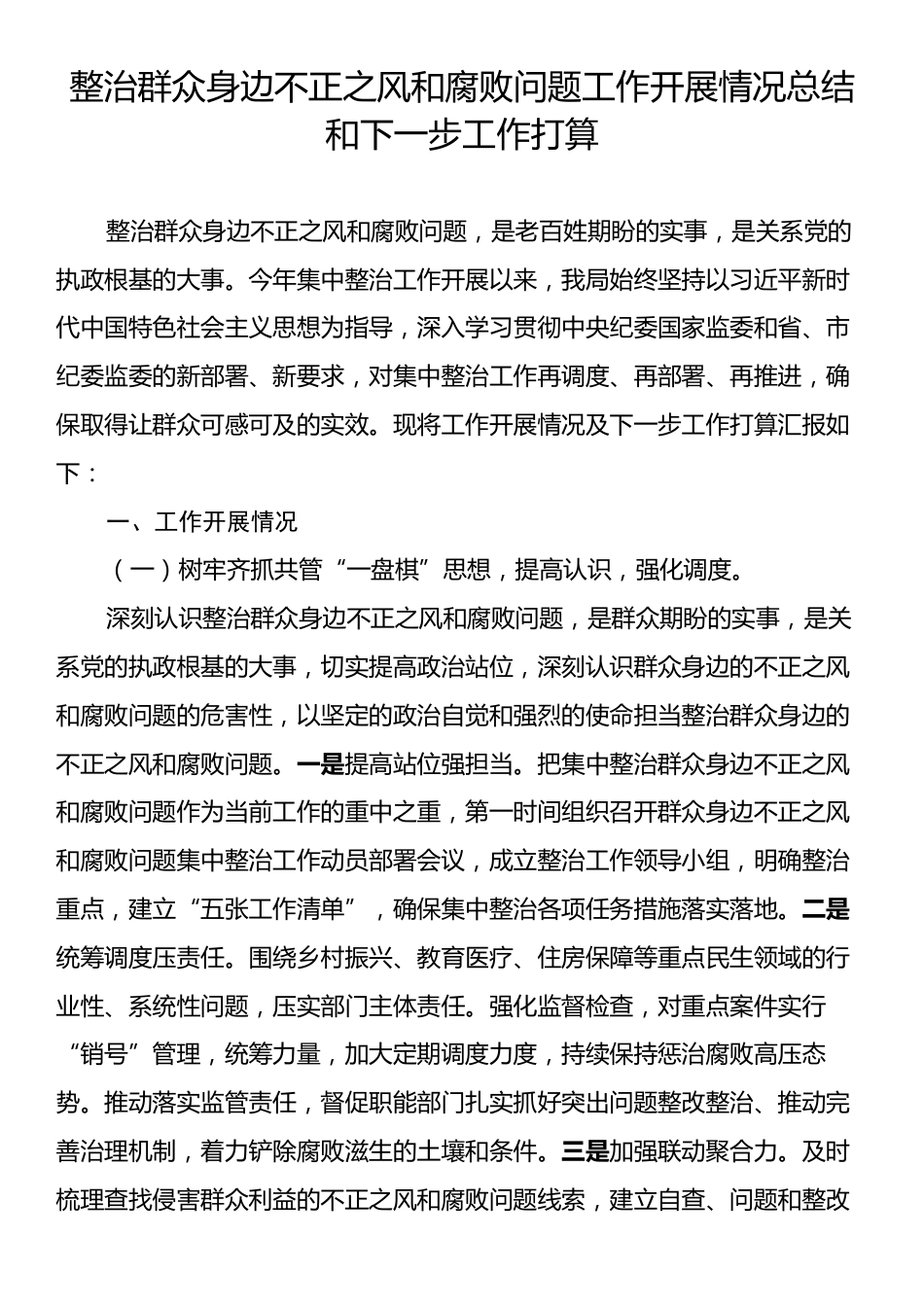 整治群众身边不正之风和腐败问题工作开展情况总结和下一步工作打算

整治群众身边不正之风和腐败问题，是老百姓期盼的实事，是关系党的执政根基的大事。今年集中整治工作开展以来，我局始终坚持以习近平新时代中国特色社会主义思想为指导，深入学习贯彻中央纪委国家监委和省、市纪委监委的新部署、新要求，对集中整治工作再调度、再部署、再推进，确保取得让群众可感可及的实效。现将工作开展情况及下一步工作打算汇报如下：

一、工作开展情况

（一）树牢齐抓共管“一盘棋”思想，提高认识，强化调度。

深刻认识整治群众身边不正之风和腐败问题，是群众期盼的实事，是关系党的执政根基的大事，切实提高政治站位，深刻认识群众身边的不正之风和腐败问题的危害性，以坚定的政治自觉和强烈的使命担当整治群众身边的不正之风和腐败问题。一是提高站位强担当。把集中整治群众身边不正之风和腐败问题作为当前工作的重中之重，第一时间组织召开群众身边不正之风和腐败问题集中整治工作动员部署会议，成立整治工作领导小组，明确整治重点，建立“五张工作清单”，确保集中整治各项任务措施落实落地。二是统筹调度压责任。围绕乡村振兴、教育医疗、住房保障等重点民生领域的行业性、系统性问题，压实部门主体责任。强化监督检查，对重点案件实行“销号”管理，统筹力量，加大定期调度力度，持续保持惩治腐败高压态势。推动落实监管责任，督促职能部门扎实抓好突出问题整改整治、推动完善治理机制，着力铲除腐败滋生的土壤和条件。三是加强联动聚合力。及时梳理查找侵害群众利益的不正之风和腐败问题线索，建立自查、问题和整改